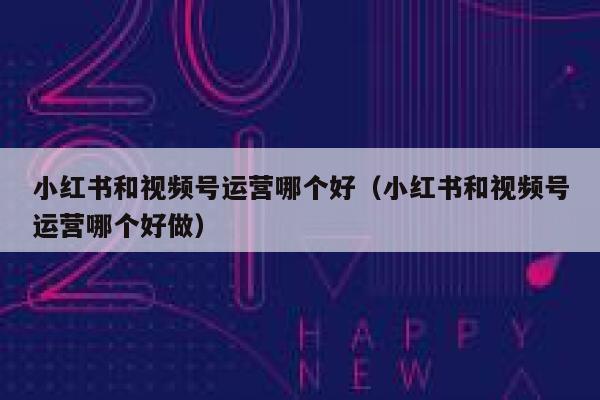 2021

小红书和视频号运营哪个好（小红书和视频号运营哪个好做）

HAPPY
NEW